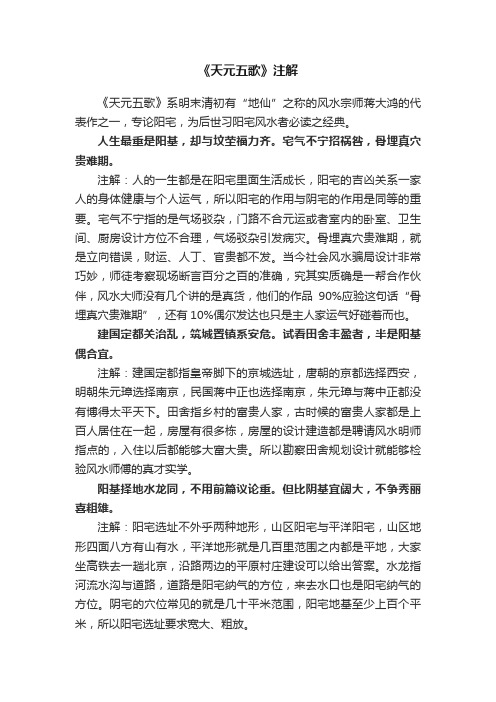 《天元五歌》注解

《天元五歌》系明末清初有“地仙”之称的风水宗师蒋大鸿的代表作之一，专论阳宅，为后世习阳宅风水者必读之经典。

人生最重是阳基，却与坟茔福力齐。宅气不宁招祸咎，骨埋真穴贵难期。

注解：人的一生都是在阳宅里面生活成长，阳宅的吉凶关系一家人的身体健康与个人运气，所以阳宅的作用与阴宅的作用是同等的重要。宅气不宁指的是气场驳杂，门路不合元运或者室内的卧室、卫生间、厨房设计方位不合理，气场驳杂引发病灾。骨埋真穴贵难期，就是立向错误，财运、人丁、官贵都不发。当今社会风水骗局设计非常巧妙，师徒考察现场断言百分之百的准确，究其实质确是一帮合作伙伴，风水大师没有几个讲的是真货，他们的作品 90%应验这句话“骨埋真穴贵难期”，还有 10%偶尔发达也只是主人家运气好碰着而也。

建国定都关治乱，筑城置镇系安危。试看田舍丰盈者，半是阳基偶合宜。

注解：建国定都指皇帝脚下的京城选址，唐朝的京都选择西安，明朝朱元璋选择南京，民国蒋中正也选择南京，朱元璋与蒋中正都没有博得太平天下。田舍指乡村的富贵人家，古时候的富贵人家都是上百人居住在一起，房屋有很多栋，房屋的设计建造都是聘请风水明师指点的，入住以后都能够大富大贵。所以勘察田舍规划设计就能够检验风水师傅的真才实学。

阳基择地水龙同，不用前篇议论重。但比阴基宜阔大，不争秀丽喜粗雄。

注解：阳宅选址不外乎两种地形，山区阳宅与平洋阳宅，山区地形四面八方有山有水，平洋地形就是几百里范围之内都是平地，大家坐高铁去一趟北京，沿路两边的平原村庄建设可以给出答案。水龙指河流水沟与道路，道路是阳宅纳气的方位，来去水口也是阳宅纳气的方位。阴宅的穴位常见的就是几十平米范围，阳宅地基至少上百个平米，所以阳宅选址要求宽大、粗放。